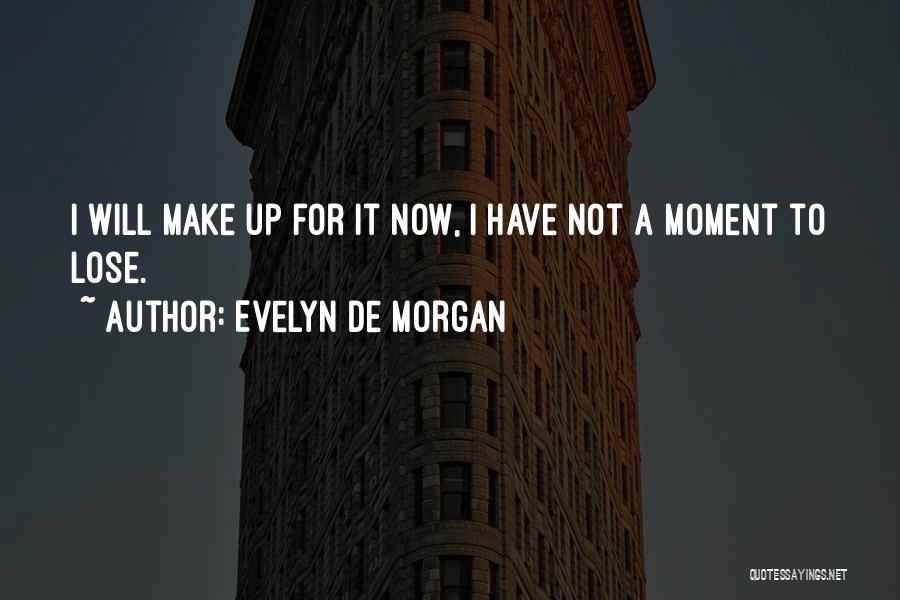 I WILL MAKE UP FOR IT NOW, I HAVE NOT A MOMENT TO LOSE.

~ AUTHOR: EVELYN DE MORGAN

QUOTESSAYINGS.NET